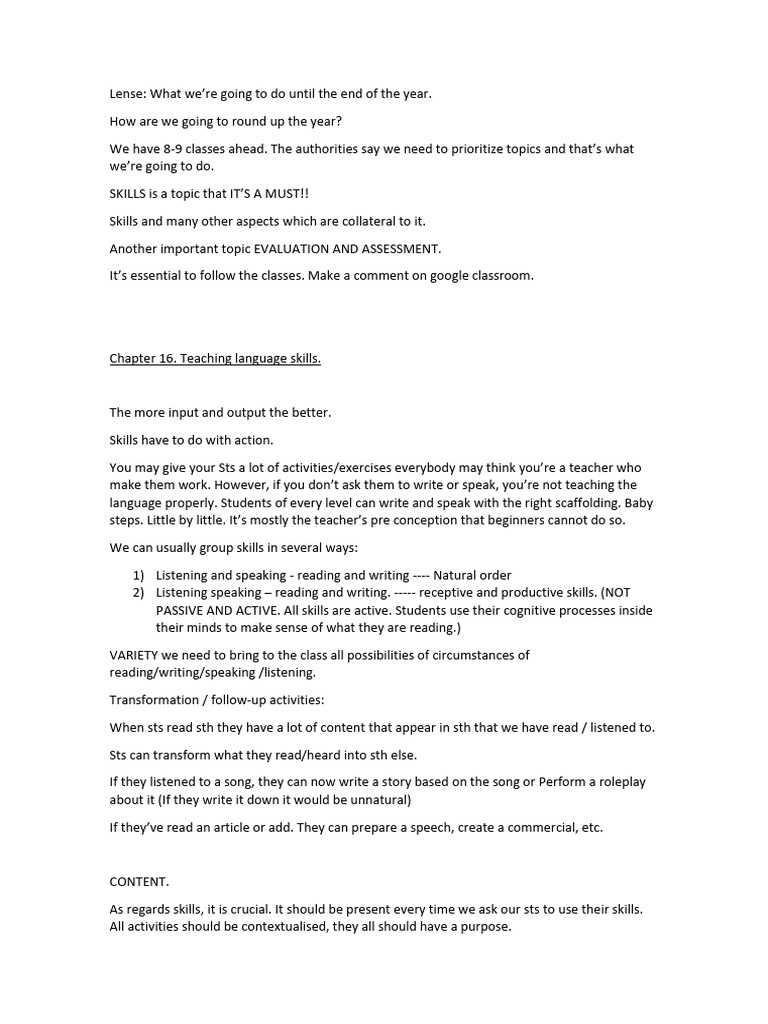 Lense: What we're going to do until the end of the year.

How are we going to round up the year?

We have 8-9 classes ahead. The authorities say we need to prioritize topics and that's what we're going to do.

SKILLS is a topic that IT'S A MUST!!

Skills and many other aspects which are collateral to it.

Another important topic EVALUATION AND ASSESSMENT.

It's essential to follow the classes. Make a comment on google classroom.

Chapter 16. Teaching language skills.

The more input and output the better.

Skills have to do with action.

You may give your Sts a lot of activities/exercises everybody may think you're a teacher who make them work. However, if you don't ask them to write or speak, you're not teaching the language properly. Students of every level can write and speak with the right scaffolding. Baby steps. Little by little. It's mostly the teacher's pre conception that beginners cannot do so.

We can usually group skills in several ways:

1) Listening and speaking - reading and writing ---- Natural order
2) Listening speaking – reading and writing. ----- receptive and productive skills. (NOT PASSIVE AND ACTIVE. All skills are active. Students use their cognitive processes inside their minds to make sense of what they are reading.)

VARIETY we need to bring to the class all possibilities of circumstances of reading/writing/speaking /listening.

Transformation / follow-up activities:

When sts read sth they have a lot of content that appear in sth that we have read / listened to.

Sts can transform what they read/heard into sth else.

If they listened to a song, they can now write a story based on the song or Perform a roleplay about it (If they write it down it would be unnatural)

If they've read an article or add. They can prepare a speech, create a commercial, etc.

CONTENT.

As regards skills, it is crucial. It should be present every time we ask our sts to use their skills. All activities should be contextualised, they all should have a purpose.